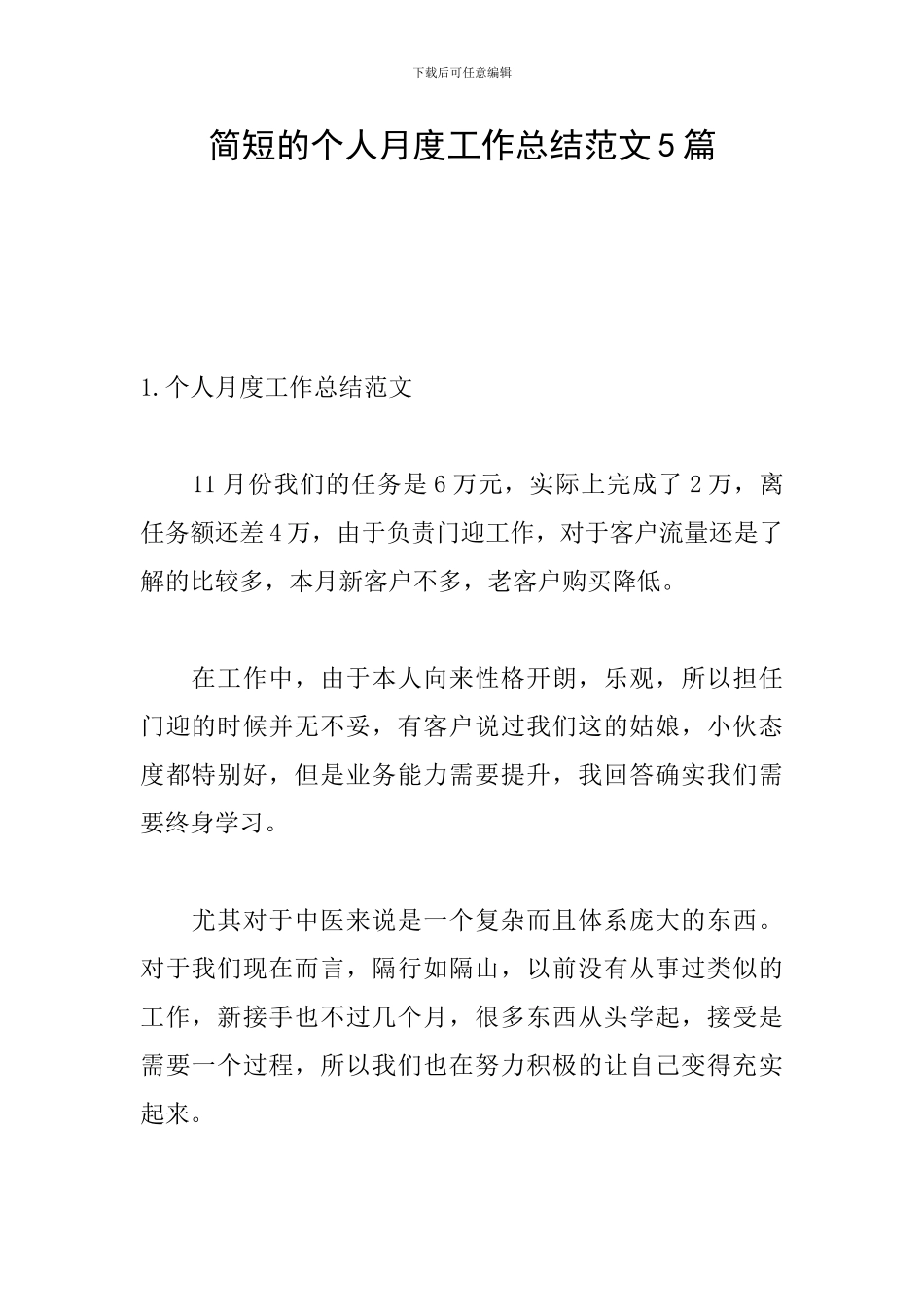 下载后可任意编辑

简短的个人月度工作总结范文5篇

1.个人月度工作总结范文

11月份我们的任务是6万元，实际上完成了2万，离任务额还差4万，由于负责门迎工作，对于客户流量还是了解的比较多，本月新客户不多，老客户购买降低。

在工作中，由于本人向来性格开朗，乐观，所以担任门迎的时候并无不妥，有客户说过我们这的姑娘，小伙态度都特别好，但是业务能力需要提升，我回答确实我们需要终身学习。

尤其对于中医来说是一个复杂而且体系庞大的东西。对于我们现在而言，隔行如隔山，以前没有从事过类似的工作，新接手也不过几个月，很多东西从头学起，接受是需要一个过程，所以我们也在努力积极的让自己变得充实起来。